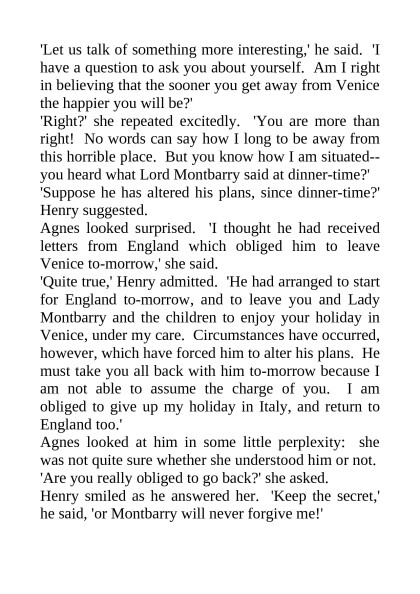 'Let us talk of something more interesting,' he said. 'I have a question to ask you about yourself. Am I right in believing that the sooner you get away from Venice the happier you will be?'
'Right?' she repeated excitedly. 'You are more than right! No words can say how I long to be away from this horrible place. But you know how I am situated--you heard what Lord Montbarry said at dinner-time?'
'Suppose he has altered his plans, since dinner-time?' Henry suggested.
Agnes looked surprised. 'I thought he had received letters from England which obliged him to leave Venice to-morrow,' she said.
'Quite true,' Henry admitted. 'He had arranged to start for England to-morrow, and to leave you and Lady Montbarry and the children to enjoy your holiday in Venice, under my care. Circumstances have occurred, however, which have forced him to alter his plans. He must take you all back with him to-morrow because I am not able to assume the charge of you. I am obliged to give up my holiday in Italy, and return to England too.'
Agnes looked at him in some little perplexity: she was not quite sure whether she understood him or not.
'Are you really obliged to go back?' she asked.
Henry smiled as he answered her. 'Keep the secret,' he said, 'or Montbarry will never forgive me!'